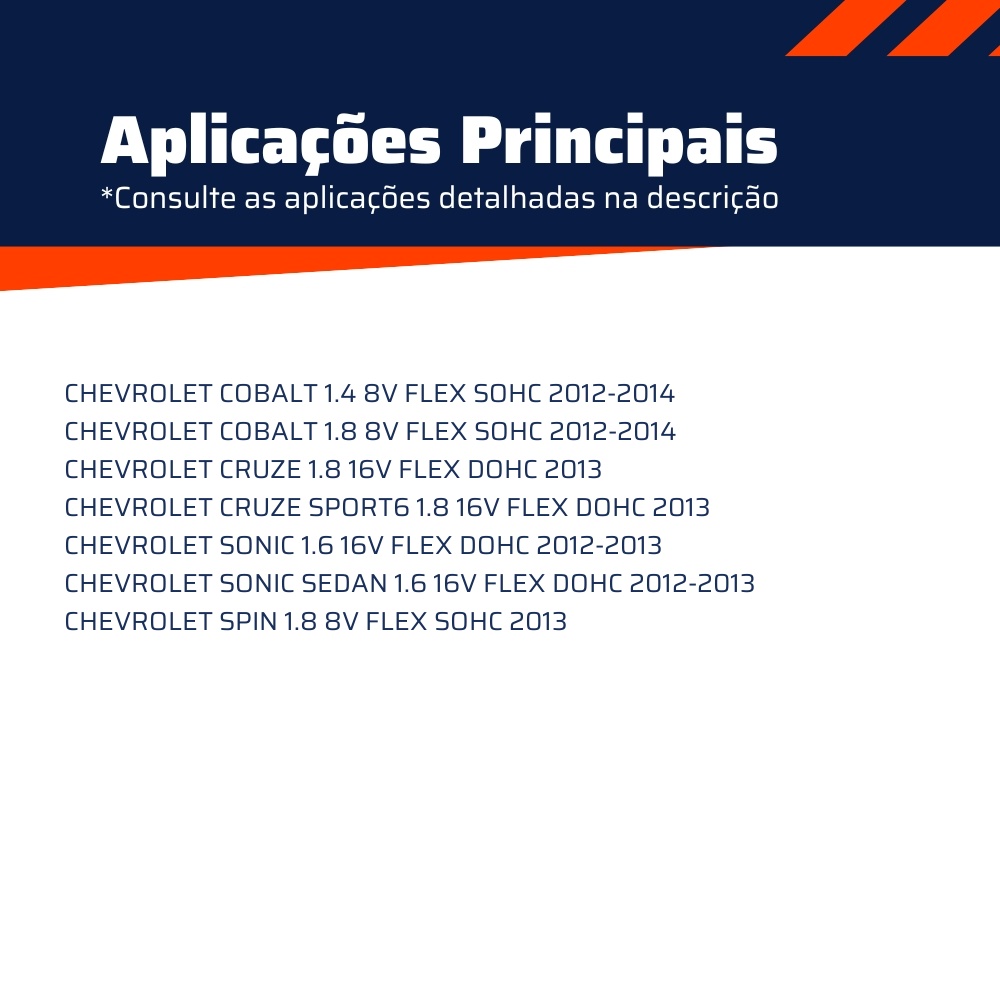 Aplicações Principais
*Consulte as aplicações detalhadas na descrição

CHEVROLET COBALT 1.4 8V FLEX SOHC 2012-2014
CHEVROLET COBALT 1.8 8V FLEX SOHC 2012-2014
CHEVROLET CRUZE 1.8 16V FLEX DOHC 2013
CHEVROLET CRUZE SPORT6 1.8 16V FLEX DOHC 2013
CHEVROLET SONIC 1.6 16V FLEX DOHC 2012-2013
CHEVROLET SONIC SEDAN 1.6 16V FLEX DOHC 2012-2013
CHEVROLET SPIN 1.8 8V FLEX SOHC 2013